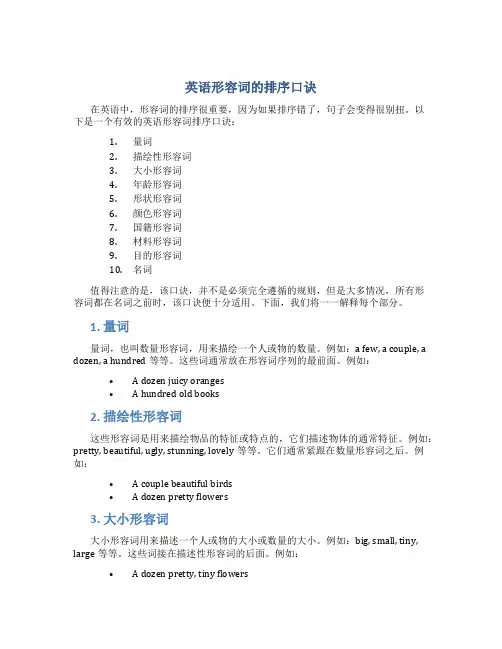 英语形容词的排序口诀

在英语中，形容词的排序很重要，因为如果排序错了，句子会变得很别扭。以下是一个有效的英语形容词排序口诀：

1. 量词
2. 描绘性形容词
3. 大小形容词
4. 年龄形容词
5. 形状形容词
6. 颜色形容词
7. 国籍形容词
8. 材料形容词
9. 目的形容词
10. 名词

值得注意的是，该口诀，并不是必须完全遵循的规则，但是大多情况，所有形容词都在名词之前时，该口诀便十分适用。下面，我们将一一解释每个部分。

1. 量词

量词，也叫数量形容词，用来描绘一个人或物的数量。例如：a few, a couple, a dozen, a hundred 等等。这些词通常放在形容词序列的最前面。例如：

• A dozen juicy oranges
• A hundred old books

2. 描绘性形容词

这些形容词是用来描绘物品的特征或特点的，它们描述物体的通常特征。例如：pretty, beautiful, ugly, stunning, lovely 等等。它们通常紧跟在数量形容词之后。例如：

• A couple beautiful birds
• A dozen pretty flowers

3. 大小形容词

大小形容词用来描述一个人或物的大小或数量的大小。例如：big, small, tiny, large 等等。这些词接在描述性形容词的后面。例如：

• A dozen pretty, tiny flowers